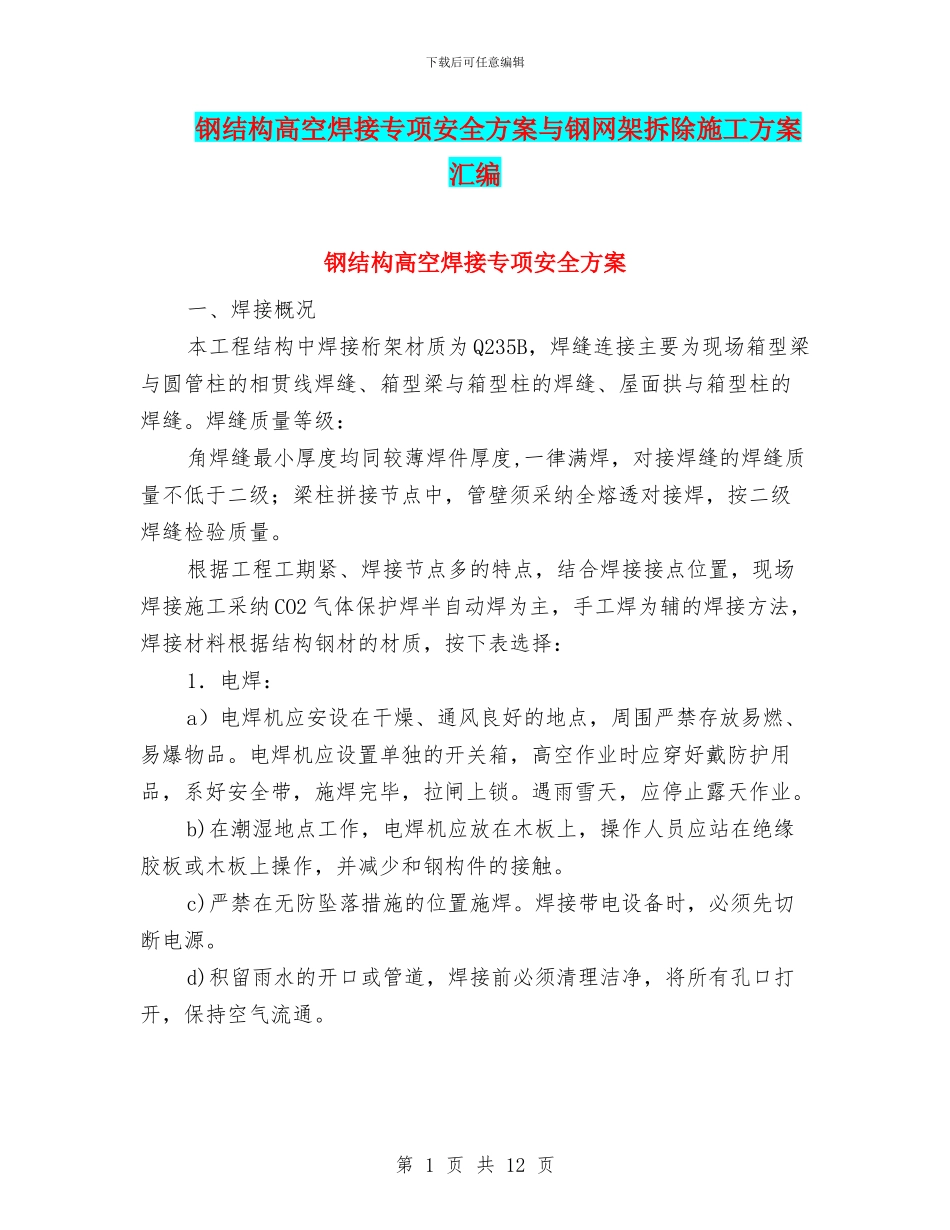 下载后可任意编辑

钢结构高空焊接专项安全方案与钢网架拆除施工方案汇编

钢结构高空焊接专项安全方案

一、焊接概况

本工程结构中焊接桁架材质为Q235B，焊缝连接主要为现场箱型梁与圆管柱的相贯线焊缝、箱型梁与箱型柱的焊缝、屋面拱与箱型柱的焊缝。焊缝质量等级：

角焊缝最小厚度均同较薄焊件厚度,一律满焊，对接焊缝的焊缝质量不低于二级；梁柱拼接节点中，管壁须采纳全熔透对接焊，按二级焊缝检验质量。

根据工程工期紧、焊接节点多的特点，结合焊接接点位置，现场焊接施工采纳CO2气体保护焊半自动焊为主，手工焊为辅的焊接方法，焊接材料根据结构钢材的材质，按下表选择：

1．电焊：

a）电焊机应安设在干燥、通风良好的地点，周围严禁存放易燃、易爆物品。电焊机应设置单独的开关箱，高空作业时应穿好戴防护用品，系好安全带，施焊完毕，拉闸上锁。遇雨雪天，应停止露天作业。

b)在潮湿地点工作，电焊机应放在木板上，操作人员应站在绝缘胶板或木板上操作，并减少和钢构件的接触。

c)严禁在无防坠落措施的位置施焊。焊接带电设备时，必须先切断电源。

d)积留雨水的开口或管道，焊接前必须清理洁净，将所有孔口打开，保持空气流通。

第 1 页 共 12 页